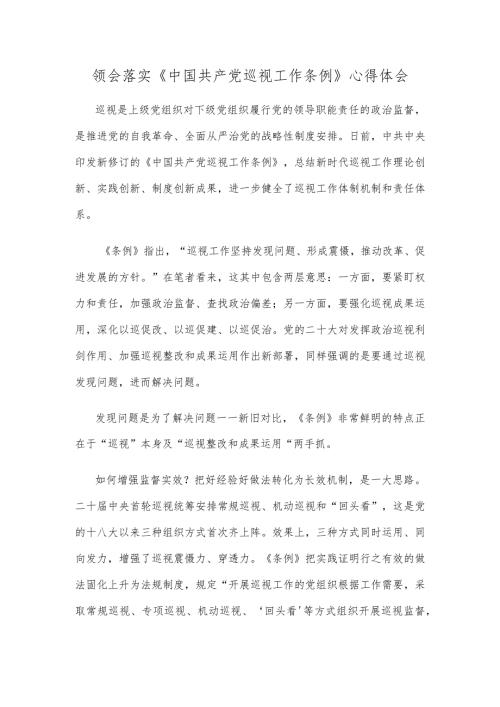 领会落实《中国共产党巡视工作条例》心得体会

巡视是上级党组织对下级党组织履行党的领导职能责任的政治监督，是推进党的自我革命、全面从严治党的战略性制度安排。日前，中共中央印发新修订的《中国共产党巡视工作条例》，总结新时代巡视工作理论创新、实践创新、制度创新成果，进一步健全了巡视工作体制机制和责任体系。

《条例》指出，“巡视工作坚持发现问题、形成震慑，推动改革、促进发展的方针。”在笔者看来，这其中包含两层意思：一方面，要紧盯权力和责任，加强政治监督、查找政治偏差；另一方面，要强化巡视成果运用，深化以巡促改、以巡促建、以巡促治。党的二十大对发挥政治巡视利剑作用、加强巡视整改和成果运用作出新部署，同样强调的是要通过巡视发现问题，进而解决问题。

发现问题是为了解决问题——新旧对比，《条例》非常鲜明的特点正在于“巡视”本身及“巡视整改和成果运用“两手抓。

如何增强监督实效？把好经验好做法转化为长效机制，是一大思路。二十届中央首轮巡视统筹安排常规巡视、机动巡视和“回头看”，这是党的十八大以来三种组织方式首次齐上阵。效果上，三种方式同时运用、同向发力，增强了巡视震慑力、穿透力。《条例》把实践证明行之有效的做法固化上升为法规制度，规定“开展巡视工作的党组织根据工作需要，采取常规巡视、专项巡视、机动巡视、‘回头看’等方式组织开展巡视监督，